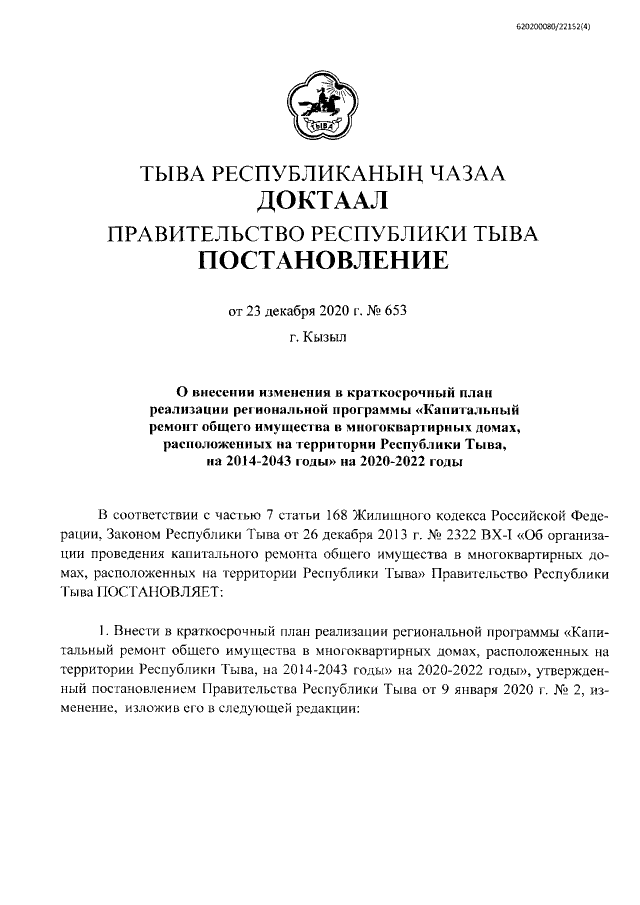 620200080/22152(4)

ТЫВА

ТЫВА РЕСПУБЛИКАНЫҢ ЧАЗАА
ДОКТААЛ
ПРАВИТЕЛЬСТВО РЕСПУБЛИКИ ТЫВА
ПОСТАНОВЛЕНИЕ

от 23 декабря 2020 г. № 653

г. Кызыл

О внесении изменения в краткосрочный план реализации региональной программы «Капитальный ремонт общего имущества в многоквартирных домах, расположенных на территории Республики Тыва, на 2014-2043 годы» на 2020-2022 годы

В соответствии с частью 7 статьи 168 Жилищного кодекса Российской Федерации, Законом Республики Тыва от 26 декабря 2013 г. № 2322 ВХ-I «Об организации проведения капитального ремонта общего имущества в многоквартирных домах, расположенных на территории Республики Тыва» Правительство Республики Тыва ПОСТАНОВЛЯЕТ:

1. Внести в краткосрочный план реализации региональной программы «Капитальный ремонт общего имущества в многоквартирных домах, расположенных на территории Республики Тыва, на 2014-2043 годы» на 2020-2022 годы», утвержденный постановлением Правительства Республики Тыва от 9 января 2020 г. № 2, изменение, изложив его в следующей редакции: